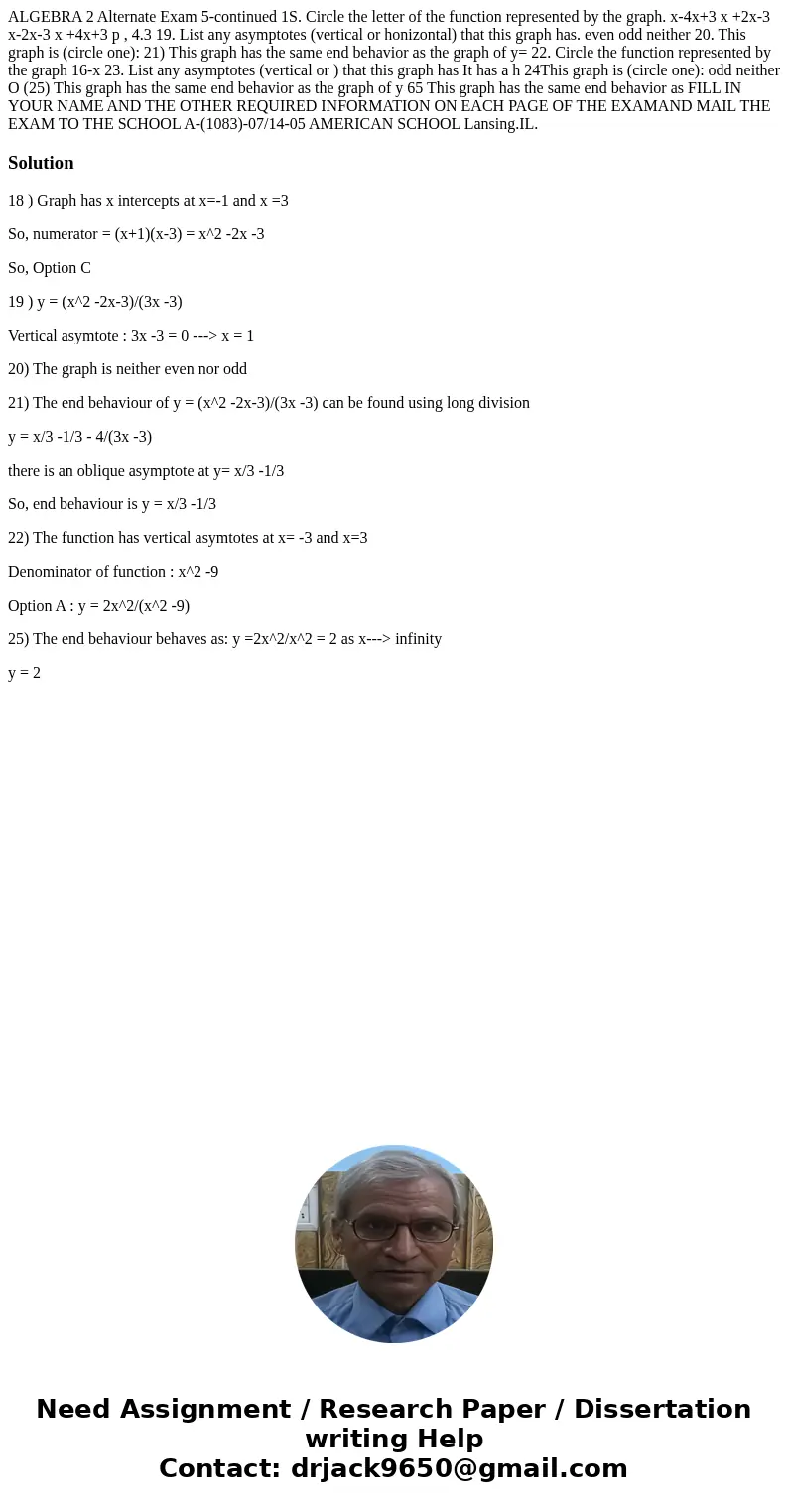 ALGEBRA 2 Alternate Exam 5-continued 1S. Circle the letter of the function represented by the graph. x-4x+3 x +2x-3 x-2x-3 x +4x+3 p , 4.3 19. List any asymptotes (vertical or honizontal) that this graph has. even odd neither 20. This graph is (circle one): 21) This graph has the same end behavior as the graph of y= 22. Circle the function represented by the graph 16-x 23. List any asymptotes (vertical or ) that this graph has It has a h 24This graph is (circle one): odd neither O (25) This graph has the same end behavior as the graph of y 65 This graph has the same end behavior as FILL IN YOUR NAME AND THE OTHER REQUIRED INFORMATION ON EACH PAGE OF THE EXAMAND MAIL THE EXAM TO THE SCHOOL A-(1083)-07/14-05 AMERICAN SCHOOL Lansing.IL.

Solution

18 ) Graph has x intercepts at x=-1 and x =3

So, numerator = (x+1)(x-3) = x^2 -2x -3

So, Option C

19 ) y = (x^2 -2x-3)/(3x -3)

Vertical asymtote : 3x -3 = 0 ---> x = 1

20) The graph is neither even nor odd

21) The end behaviour of y = (x^2 -2x-3)/(3x -3) can be found using long division

y = x/3 -1/3 - 4/(3x -3)

there is an oblique asymptote at y= x/3 -1/3

So, end behaviour is y = x/3 -1/3

22) The function has vertical asymtotes at x= -3 and x=3

Denominator of function : x^2 -9

Option A : y = 2x^2/(x^2 -9)

25) The end behaviour behaves as: y =2x^2/x^2 = 2 as x---> infinity

y = 2

Need Assignment / Research Paper / Dissertation writing Help
Contact: drjack9650@gmail.com